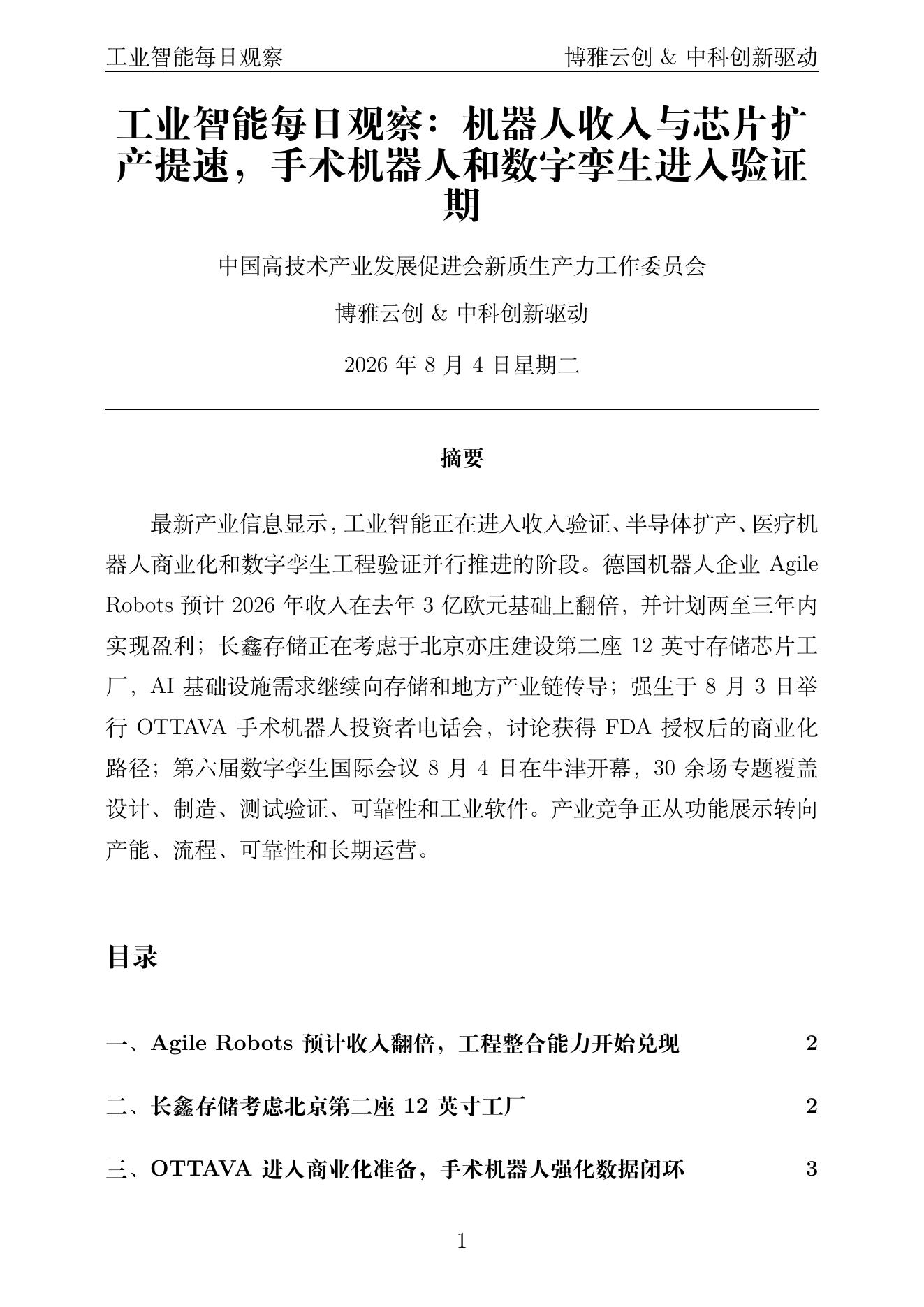 工业智能每日观察 博雅云创 & 中科创新驱动

工业智能每日观察：机器人收入与芯片扩产提速，手术机器人和数字孪生进入验证期

中国高技术产业发展促进会新质生产力工作委员会

博雅云创 & 中科创新驱动

2026 年 8 月 4 日星期二

摘要

最新产业信息显示，工业智能正在进入收入验证、半导体扩产、医疗机器人商业化和数字孪生工程验证并行推进的阶段。德国机器人企业 Agile Robots 预计 2026 年收入在去年 3 亿欧元基础上翻倍，并计划两至三年内实现盈利；长鑫存储正在考虑于北京亦庄建设第二座 12 英寸存储芯片工厂，AI 基础设施需求继续向存储和地方产业链传导；强生于 8 月 3 日举行 OTTAVA 手术机器人投资者电话会，讨论获得 FDA 授权后的商业化路径；第六届数字孪生国际会议 8 月 4 日在牛津开幕，30 余场专题覆盖设计、制造、测试验证、可靠性和工业软件。产业竞争正从功能展示转向产能、流程、可靠性和长期运营。

目录

一、Agile Robots 预计收入翻倍，工程整合能力开始兑现 2

二、长鑫存储考虑北京第二座 12 英寸工厂 2

三、OTTAVA 进入商业化准备，手术机器人强化数据闭环 3

1